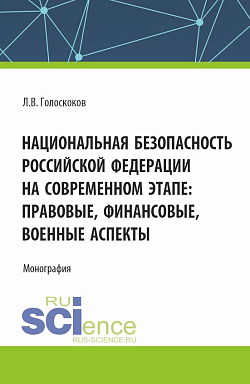 Л.В. Голоскоков

НАЦИОНАЛЬНАЯ БЕЗОПАСНОСТЬ РОССИЙСКОЙ ФЕДЕРАЦИИ НА СОВРЕМЕННОМ ЭТАПЕ: ПРАВОВЫЕ, ФИНАНСОВЫЕ, ВОЕННЫЕ АСПЕКТЫ

Монография

RU SCIence
RUS-SCIENCE.RU